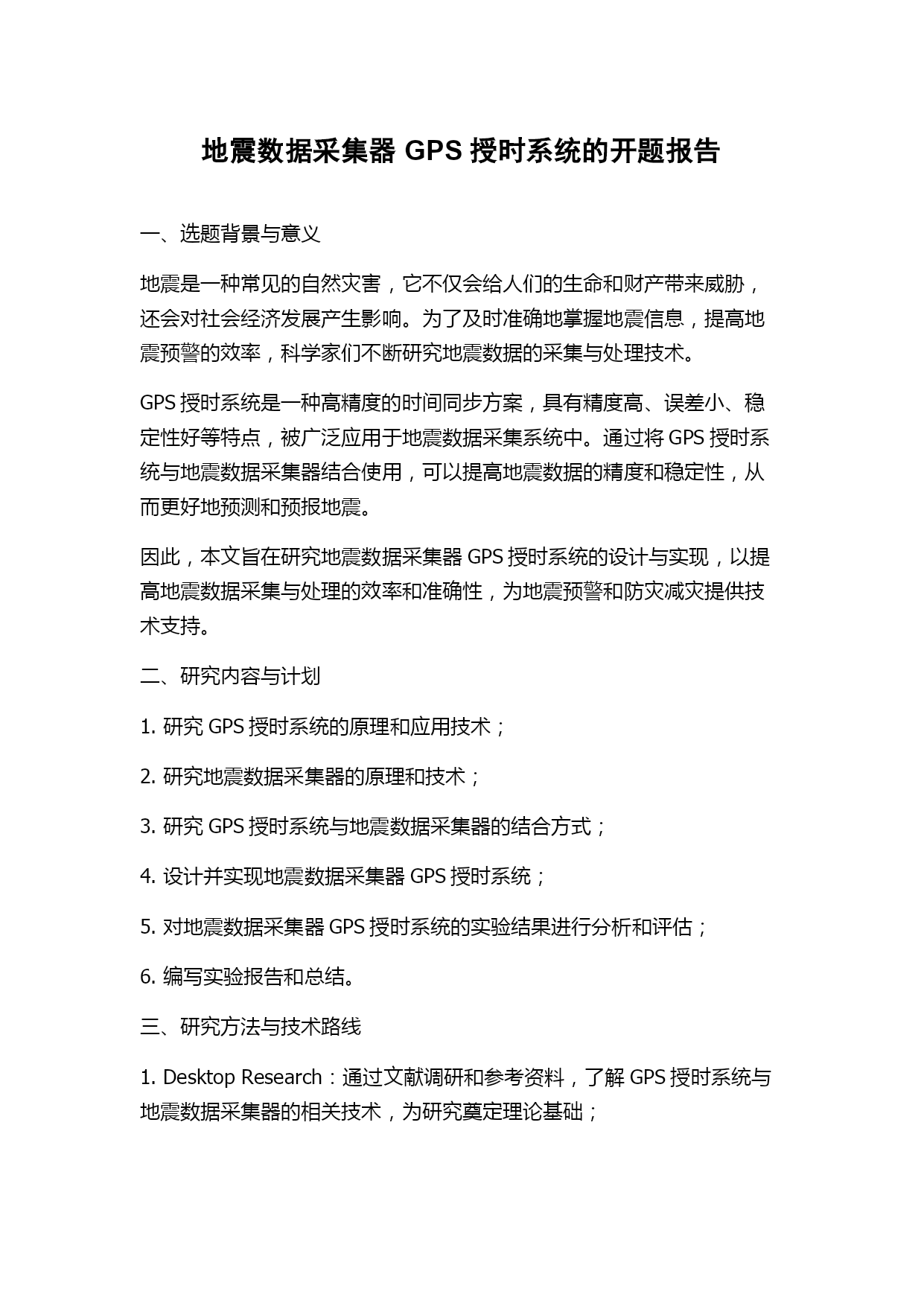 地震数据采集器 GPS 授时系统的开题报告

一、选题背景与意义

地震是一种常见的自然灾害，它不仅会给人们的生命和财产带来威胁，还会对社会经济发展产生影响。为了及时准确地掌握地震信息，提高地震预警的效率，科学家们不断研究地震数据的采集与处理技术。

GPS 授时系统是一种高精度的时间同步方案，具有精度高、误差小、稳定性好等特点，被广泛应用于地震数据采集系统中。通过将 GPS 授时系统与地震数据采集器结合使用，可以提高地震数据的精度和稳定性，从而更好地预测和预报地震。

因此，本文旨在研究地震数据采集器 GPS 授时系统的设计与实现，以提高地震数据采集与处理的效率和准确性，为地震预警和防灾减灾提供技术支持。

二、研究内容与计划

1. 研究 GPS 授时系统的原理和应用技术；

2. 研究地震数据采集器的原理和技术；

3. 研究 GPS 授时系统与地震数据采集器的结合方式；

4. 设计并实现地震数据采集器 GPS 授时系统；

5. 对地震数据采集器 GPS 授时系统的实验结果进行分析和评估；

6. 编写实验报告和总结。

三、研究方法与技术路线

1. Desktop Research：通过文献调研和参考资料，了解 GPS 授时系统与地震数据采集器的相关技术，为研究奠定理论基础；